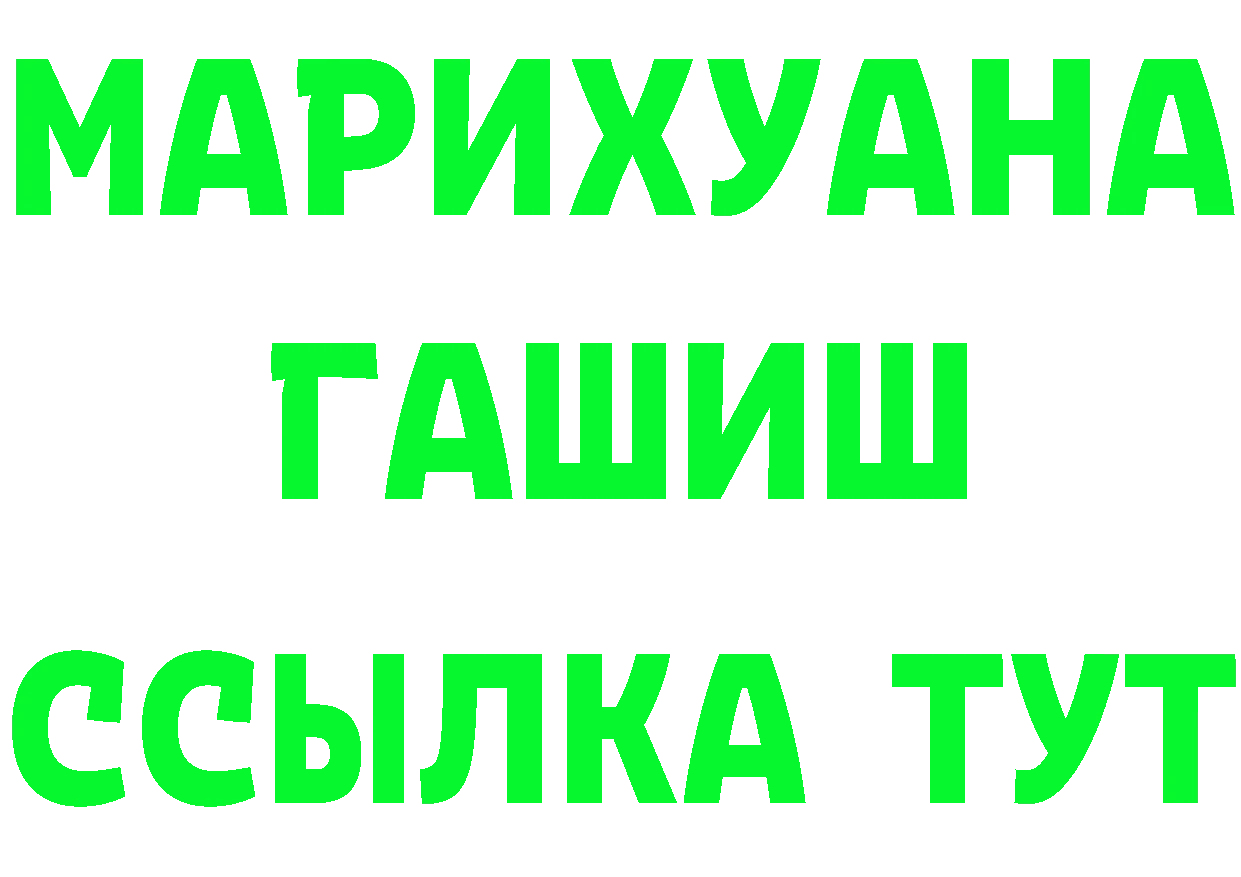 МАРИХУАНА
ГАШИШ
ССЫЛКА ТУТ